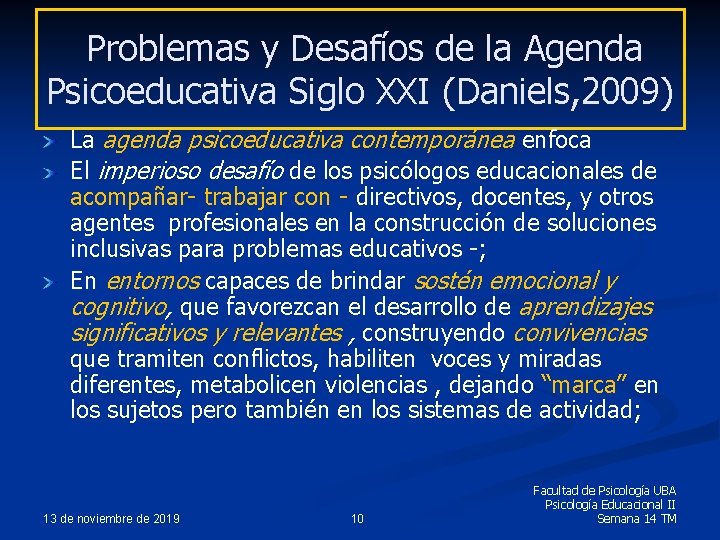 Problemas y Desafíos de la Agenda Psicoeducativa Siglo XXI (Daniels,2009)

La agenda psicoeducativa contemporánea enfoca

El imperioso desafío de los psicólogos educacionales de acompañar- trabajar con - directivos, docentes, y otros agentes profesionales en la construcción de soluciones inclusivas para problemas educativos -;

En entornos capaces de brindar sostén emocional y cognitivo, que favorezcan el desarrollo de aprendizajes significativos y relevantes , construyendo convivencias que tramiten conflictos, habiliten voces y miradas diferentes, metabolicen violencias , dejando "marca" en los sujetos pero también en los sistemas de actividad;

13 de noviembre de 2019

10

Facultad de Psicología UBA
Psicología Educacional II
Semana 14 TM